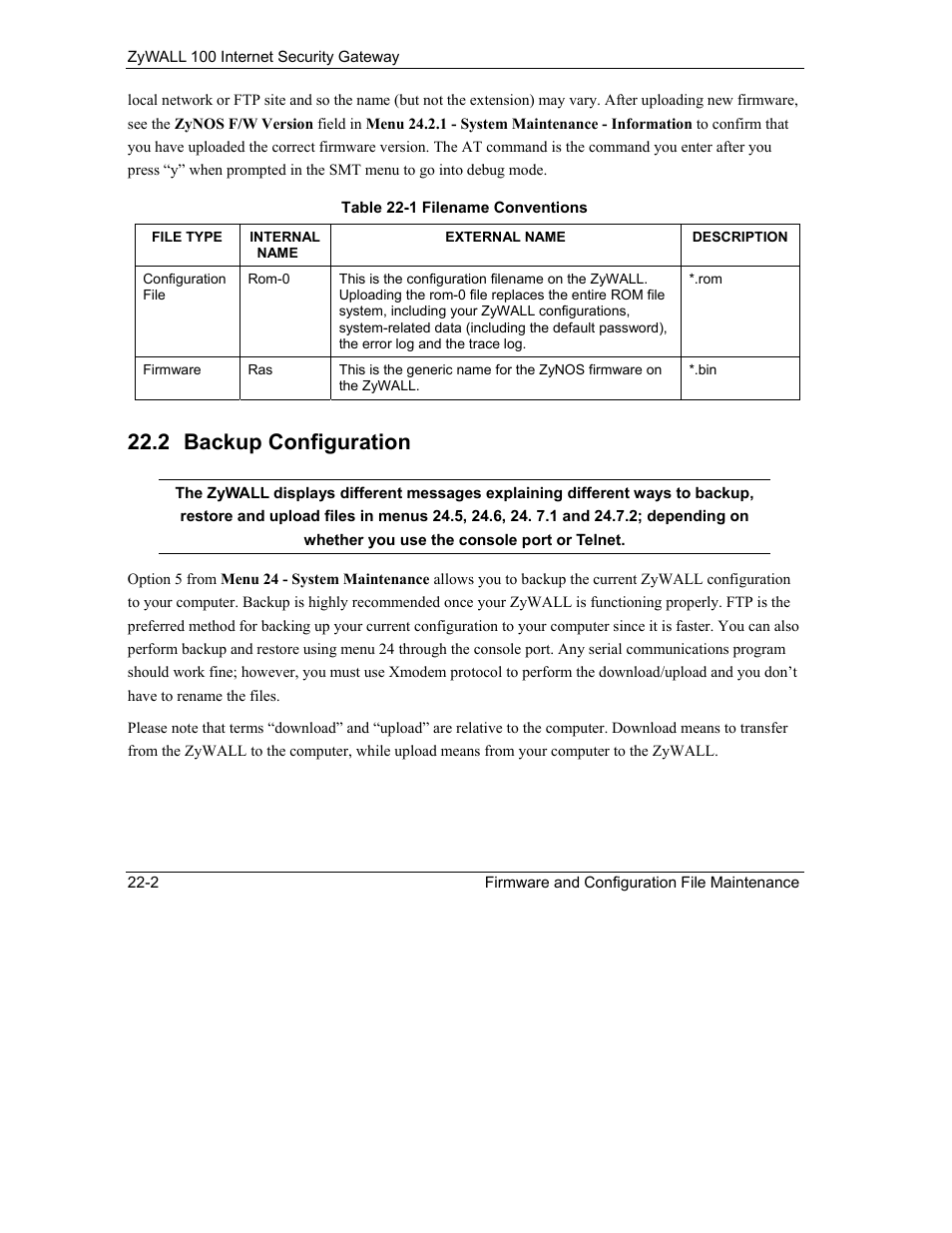 ZyWALL 100 Internet Security Gateway

local network or FTP site and so the name (but not the extension) may vary. After uploading new firmware, see the ZyNOS F/W Version field in Menu 24.2.1 - System Maintenance - Information to confirm that you have uploaded the correct firmware version. The AT command is the command you enter after you press “y” when prompted in the SMT menu to go into debug mode.

Table 22-1 Filename Conventions

| FILE TYPE | INTERNAL NAME | EXTERNAL NAME | DESCRIPTION |
|---|---|---|---|
| Configuration File | Rom-0 | This is the configuration filename on the ZyWALL. Uploading the rom-0 file replaces the entire ROM file system, including your ZyWALL configurations, system-related data (including the default password), the error log and the trace log. | *.rom |
| Firmware | Ras | This is the generic name for the ZyNOS firmware on the ZyWALL. | *.bin |

22.2 Backup Configuration

The ZyWALL displays different messages explaining different ways to backup, restore and upload files in menus 24.5, 24.6, 24. 7.1 and 24.7.2; depending on whether you use the console port or Telnet.

Option 5 from Menu 24 - System Maintenance allows you to backup the current ZyWALL configuration to your computer. Backup is highly recommended once your ZyWALL is functioning properly. FTP is the preferred method for backing up your current configuration to your computer since it is faster. You can also perform backup and restore using menu 24 through the console port. Any serial communications program should work fine; however, you must use Xmodem protocol to perform the download/upload and you don’t have to rename the files.

Please note that terms “download” and “upload” are relative to the computer. Download means to transfer from the ZyWALL to the computer, while upload means from your computer to the ZyWALL.

22-2 Firmware and Configuration File Maintenance